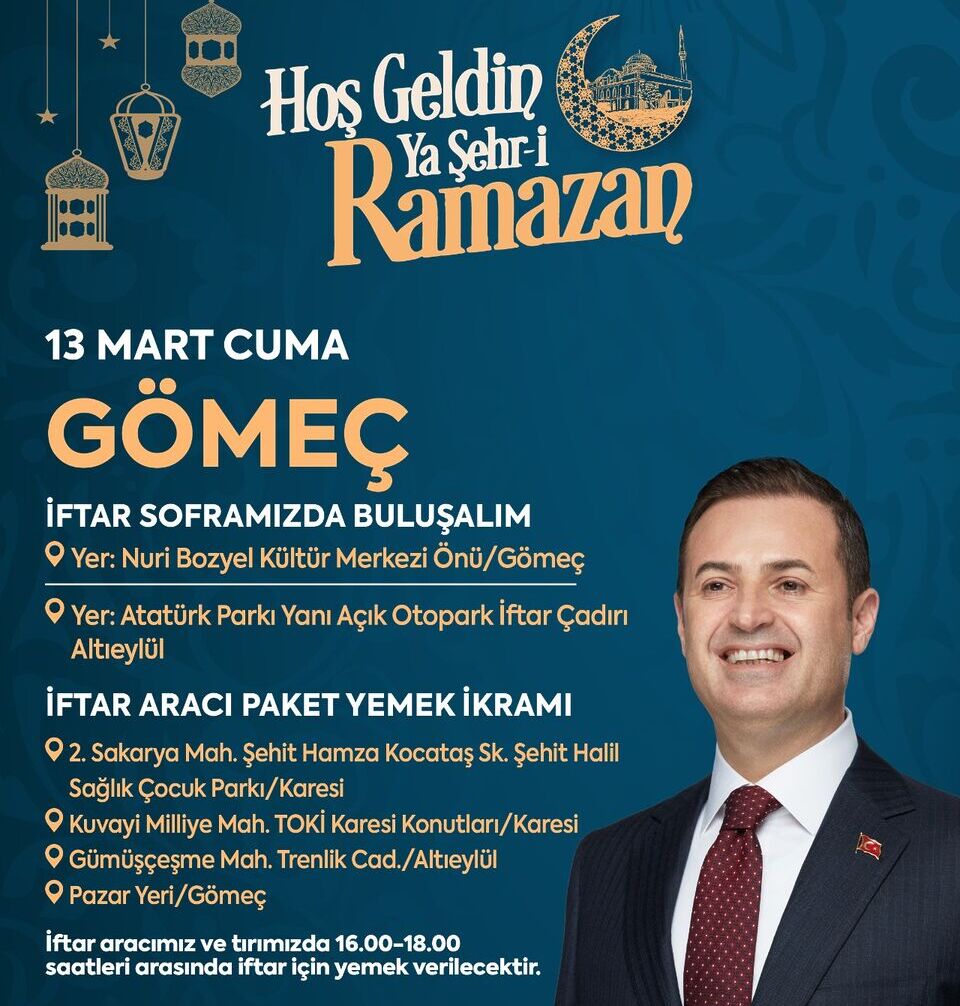 Hoş Geldin Ya Şehr-i Ramazan

13 MART CUMA

GÖMEÇ

İFTAR SOFRAMIZDA BULUŞALIM

Yer: Nuri Bozyel Kültür Merkezi Önü/Gömeç

Yer: Atatürk Parkı Yanı Açık Otopark İftar Çadırı Altıeylül

İFTAR ARACI PAKET YEMEK İKRAMI

2. Sakarya Mah. Şehit Hamza Kocataş Sk. Şehit Halil Sağlık Çocuk Parkı/Karesi

Kuvayi Milliye Mah. TOKİ Karesi Konutları/Karesi

Gümüşçeşme Mah. Trenlik Cad./Altıeylül

Pazar Yeri/Gömeç

İftar aracımız ve tırımızda 16.00-18.00 saatleri arasında iftar için yemek verilecektir.